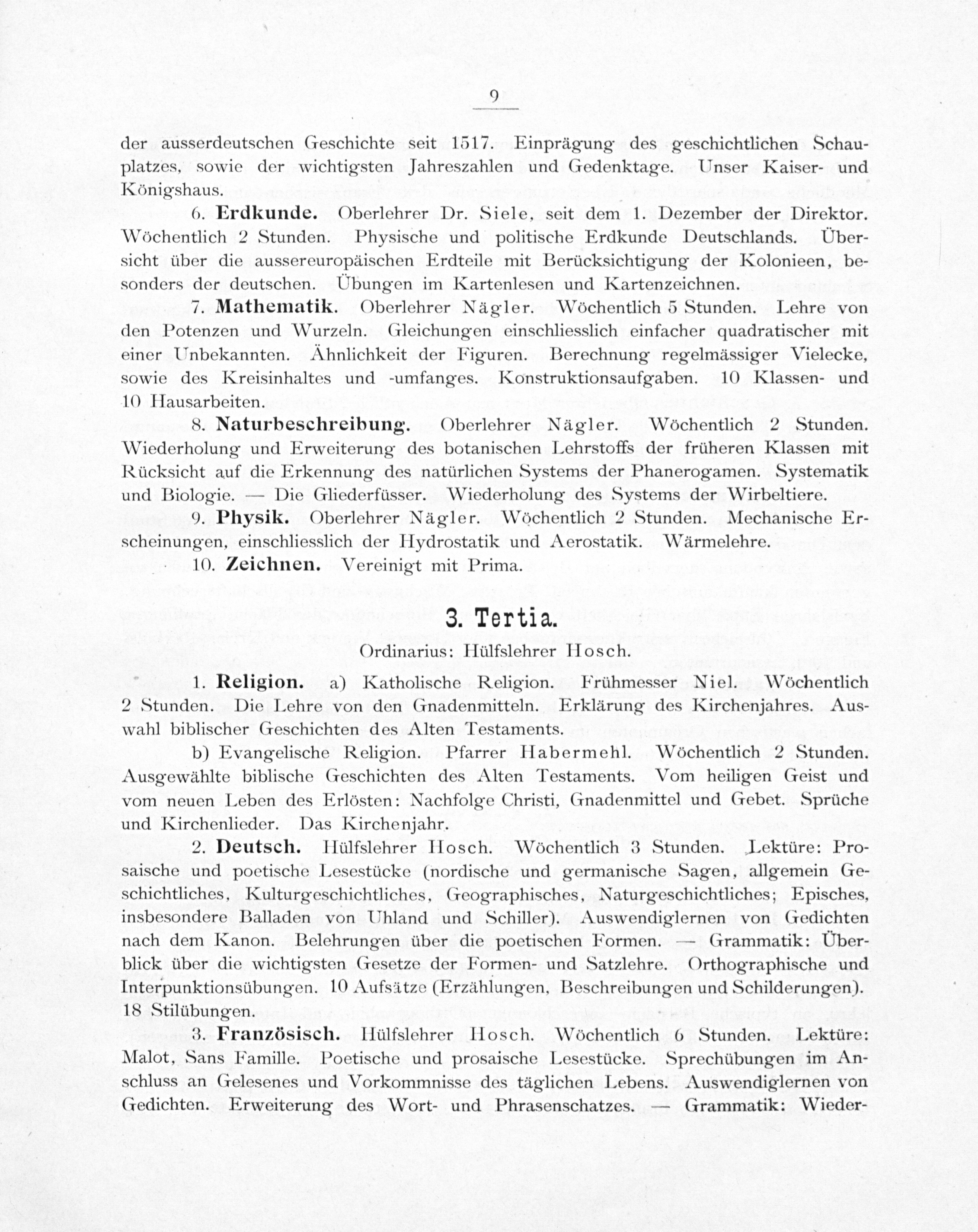 9

der ausserdeutschen Geschichte seit 1517. Einprägung des geschichtlichen Schauplatzes, sowie der wichtigsten Jahreszahlen und Gedenktage. Unser Kaiser- und Königshaus.

6. Erdkunde. Oberlehrer Dr. Siele, seit dem 1. Dezember der Direktor. Wöchentlich 2 Stunden. Physische und politische Erdkunde Deutschlands. Übersicht über die aussereuropäischen Erdteile mit Berücksichtigung der Kolonieen, besonders der deutschen. Übungen im Kartenlesen und Kartenzeichnen.

7. Mathematik. Oberlehrer Nägler. Wöchentlich 5 Stunden. Lehre von den Potenzen und Wurzeln. Gleichungen einschliesslich einfacher quadratischer mit einer Unbekannten. Ähnlichkeit der Figuren. Berechnung regelmässiger Vielecke, sowie des Kreisinhaltes und -umfanges. Konstruktionsaufgaben. 10 Klassen- und 10 Hausarbeiten.

8. Naturbeschreibung. Oberlehrer Nägler. Wöchentlich 2 Stunden. Wiederholung und Erweiterung des botanischen Lehrstoffs der früheren Klassen mit Rücksicht auf die Erkennung des natürlichen Systems der Phanerogamen. Systematik und Biologie. — Die Gliederfüsser. Wiederholung des Systems der Wirbeltiere.

9. Physik. Oberlehrer Nägler. Wöchentlich 2 Stunden. Mechanische Erscheinungen, einschliesslich der Hydrostatik und Aerostatik. Wärmelehre.

10. Zeichnen. Vereinigt mit Prima.

3. Tertia.

Ordinarius: Hülfslehrer Hosch.

1. Religion. a) Katholische Religion. Frühmesser Niel. Wöchentlich 2 Stunden. Die Lehre von den Gnadenmitteln. Erklärung des Kirchenjahres. Auswahl biblischer Geschichten des Alten Testaments.

b) Evangelische Religion. Pfarrer Habermehl. Wöchentlich 2 Stunden. Ausgewählte biblische Geschichten des Alten Testaments. Vom heiligen Geist und vom neuen Leben des Erlösten: Nachfolge Christi, Gnadenmittel und Gebet. Sprüche und Kirchenlieder. Das Kirchenjahr.

2. Deutsch. Hülfslehrer Hosch. Wöchentlich 3 Stunden. Lektüre: Prosaische und poetische Lesestücke (nordische und germanische Sagen, allgemein Geschichtliches, Kulturgeschichtliches, Geographisches, Naturgeschichtliches; Episches, insbesondere Balladen von Uhland und Schiller). Auswendiglernen von Gedichten nach dem Kanon. Belehrungen über die poetischen Formen. — Grammatik: Überblick über die wichtigsten Gesetze der Formen- und Satzlehre. Orthographische und Interpunktionsübungen. 10 Aufsätze (Erzählungen, Beschreibungen und Schilderungen). 18 Stilübungen.

3. Französisch. Hülfslehrer Hosch. Wöchentlich 6 Stunden. Lektüre: Malot, Sans Famille. Poetische und prosaische Lesestücke. Sprechübungen im Anschluss an Gelesenes und Vorkommnisse des täglichen Lebens. Auswendiglernen von Gedichten. Erweiterung des Wort- und Phrasenschatzes. — Grammatik: Wieder-